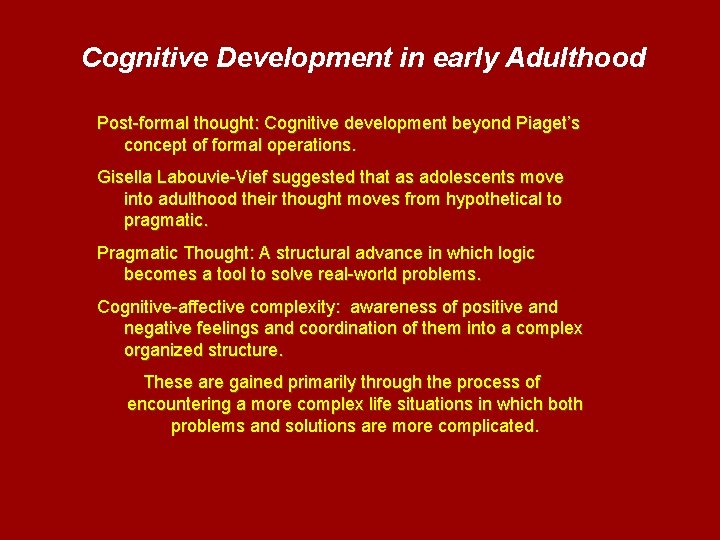 Cognitive Development in early Adulthood

Post-formal thought: Cognitive development beyond Piaget's concept of formal operations.

Gisella Labouvie-Vief suggested that as adolescents move into adulthood their thought moves from hypothetical to pragmatic.

Pragmatic Thought: A structural advance in which logic becomes a tool to solve real-world problems.

Cognitive-affective complexity: awareness of positive and negative feelings and coordination of them into a complex organized structure.

These are gained primarily through the process of encountering a more complex life situations in which both problems and solutions are more complicated.